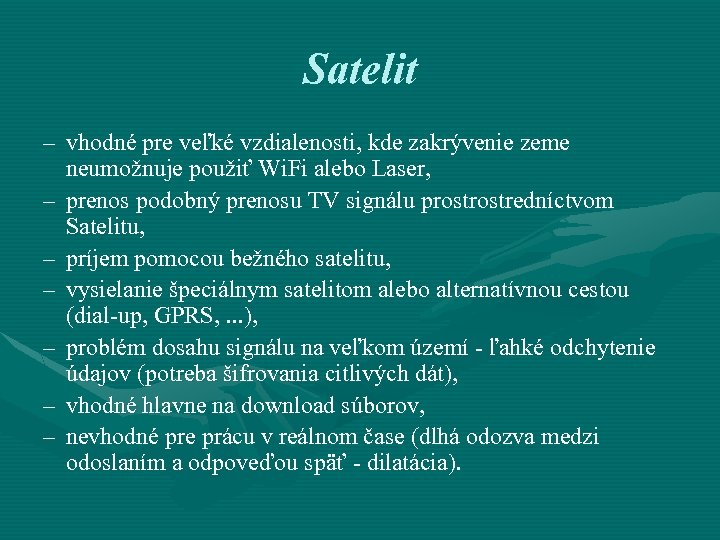 Satelit

– vhodné pre veľké vzdialenosti, kde zakrývenie zeme neumožnuje použiť WiFi alebo Laser,
– prenos podobný prenosu TV signálu prostrostredníctvom Satelitu,
– príjem pomocou bežného satelitu,
– vysielanie špeciálnym satelitom alebo alternatívnou cestou (dial-up, GPRS, ...),
– problém dosahu signálu na veľkom území - ľahké odchytenie údajov (potreba šifrovania citlivých dát),
– vhodné hlavne na download súborov,
– nevhodné pre prácu v reálnom čase (dlhá odozva medzi odoslaním a odpoveďou späť - dilatácia).